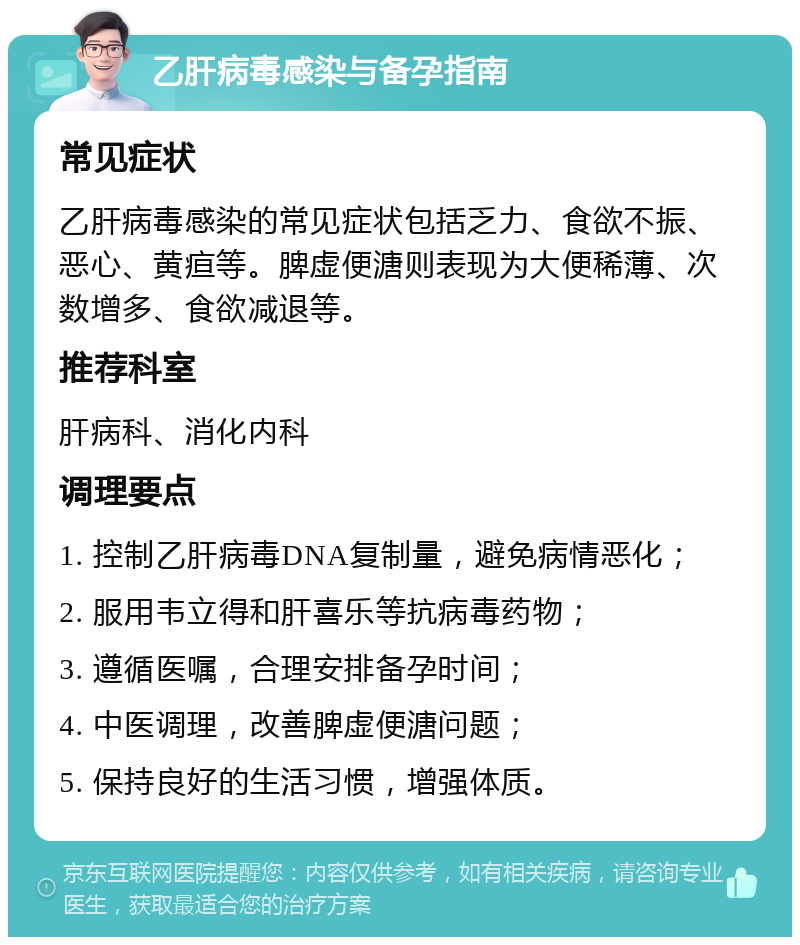 乙肝病毒感染与备孕指南

常见症状

乙肝病毒感染的常见症状包括乏力、食欲不振、恶心、黄疸等。脾虚便溏则表现为大便稀薄、次数增多、食欲减退等。

推荐科室

肝病科、消化内科

调理要点

1. 控制乙肝病毒DNA复制量，避免病情恶化；

2. 服用韦立得和肝喜乐等抗病毒药物；

3. 遵循医嘱，合理安排备孕时间；

4. 中医调理，改善脾虚便溏问题；

5. 保持良好的生活习惯，增强体质。

京东互联网医院提醒您：内容仅供参考，如有相关疾病，请咨询专业医生，获取最适合您的治疗方案